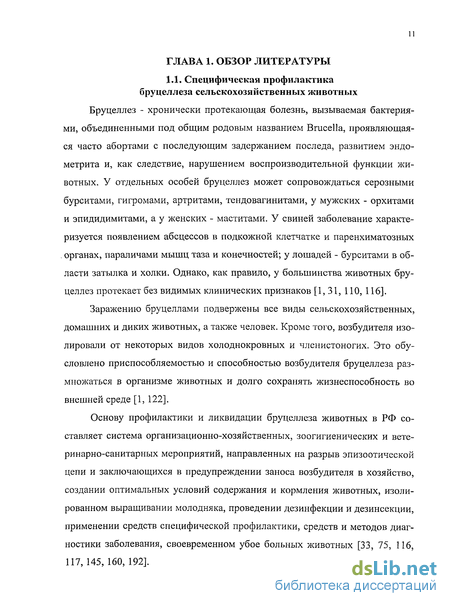 11

ГЛАВА 1. ОБЗОР ЛИТЕРАТУРЫ

1.1. Специфическая профилактика бруцеллеза сельскохозяйственных животных

Бруцеллез - хронически протекающая болезнь, вызываемая бактериями, объединенными под общим родовым названием Brucella, проявляющаяся часто абортами с последующим задержанием последа, развитием эндометрита и, как следствие, нарушением воспроизводительной функции животных. У отдельных особей бруцеллез может сопровождаться серозными бурситами, гигромами, артритами, тендовагинитами, у мужских - орхитами и эпидидимитами, а у женских - маститами. У свиней заболевание характеризуется появлением абсцессов в подкожной клетчатке и паренхиматозных органах, параличами мышц таза и конечностей; у лошадей - бурситами в области затылка и холки. Однако, как правило, у большинства животных бруцеллез протекает без видимых клинических признаков [1, 31, 110, 116].

Заражению бруцеллами подвержены все виды сельскохозяйственных, домашних и диких животных, а также человек. Кроме того, возбудителя изолировали от некоторых видов холоднокровных и членистоногих. Это обусловлено приспособляемостью и способностью возбудителя бруцеллеза размножаться в организме животных и долго сохранять жизнеспособность во внешней среде [1, 122].

Основу профилактики и ликвидации бруцеллеза животных в РФ составляет система организационно-хозяйственных, зоогигиенических и ветеринарно-санитарных мероприятий, направленных на разрыв эпизоотической цепи и заключающихся в предупреждении заноса возбудителя в хозяйство, создании оптимальных условий содержания и кормления животных, изолированном выращивании молодняка, проведении дезинфекции и дезинсекции, применении средств специфической профилактики, средств и методов диагностики заболевания, своевременном убое больных животных [33, 75, 116, 117, 145, 160, 192].

dsLib.net
библиотека диссертаций